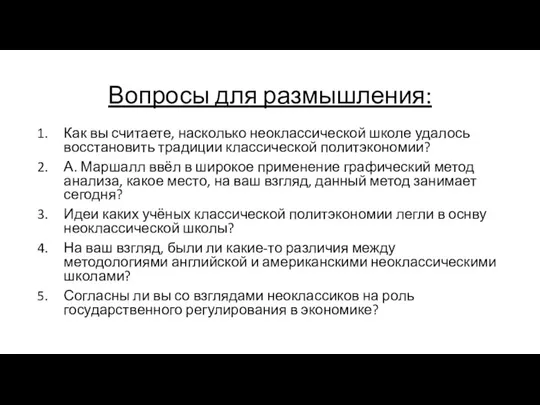 Вопросы для размышления:

1. Как вы считаете, насколько неоклассической школе удалось восстановить традиции классической политэкономии?
2. А. Маршалл ввёл в широкое применение графический метод анализа, какое место, на ваш взгляд, данный метод занимает сегодня?
3. Идеи каких учёных классической политэкономии легли в оснву неоклассической школы?
4. На ваш взгляд, были ли какие-то различия между методологиями английской и американскими неоклассическими школами?
5. Согласны ли вы со взглядами неоклассиков на роль государственного регулирования в экономике?